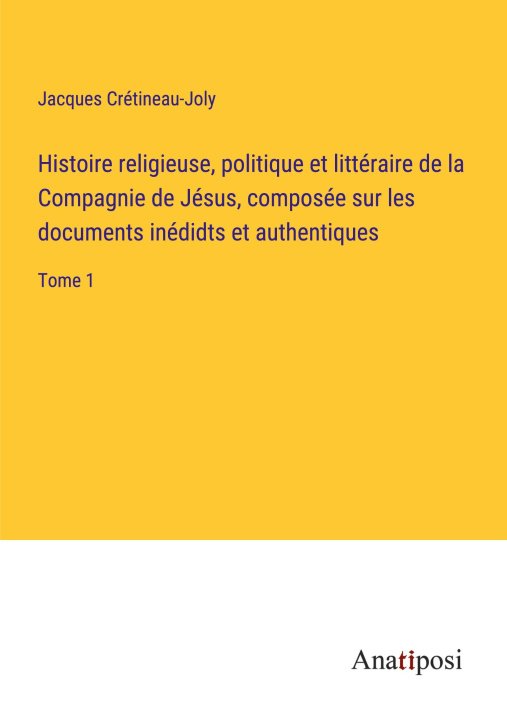 Jacques Crétineau-Joly

Histoire religieuse, politique et littéraire de la Compagnie de Jésus, composée sur les documents inédidts et authentiques

Tome 1

Anatiposi